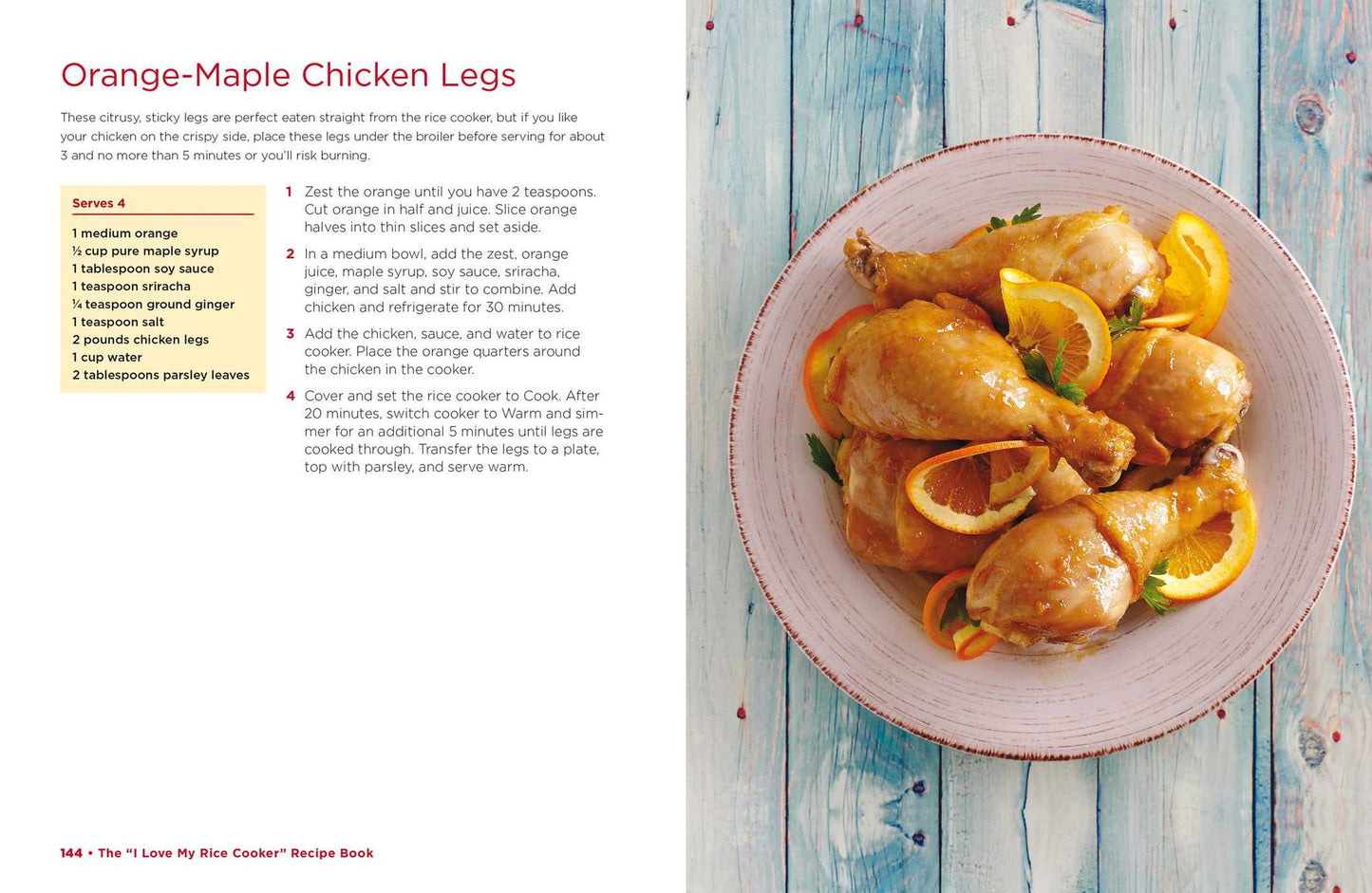 Orange-Maple Chicken Legs

These citrusy, sticky legs are perfect eaten straight from the rice cooker, but if you like your chicken on the crispy side, place these legs under the broiler before serving for about 3 and no more than 5 minutes or you'll risk burning.

Serves 4

1 medium orange
½ cup pure maple syrup
1 tablespoon soy sauce
1 teaspoon sriracha
¼ teaspoon ground ginger
1 teaspoon salt
2 pounds chicken legs
1 cup water
2 tablespoons parsley leaves

1 Zest the orange until you have 2 teaspoons. Cut orange in half and juice. Slice orange halves into thin slices and set aside.

2 In a medium bowl, add the zest, orange juice, maple syrup, soy sauce, sriracha, ginger, and salt and stir to combine. Add chicken and refrigerate for 30 minutes.

3 Add the chicken, sauce, and water to rice cooker. Place the orange quarters around the chicken in the cooker.

4 Cover and set the rice cooker to Cook. After 20 minutes, switch cooker to Warm and simmer for an additional 5 minutes until legs are cooked through. Transfer the legs to a plate, top with parsley, and serve warm.

144 • The "I Love My Rice Cooker" Recipe Book